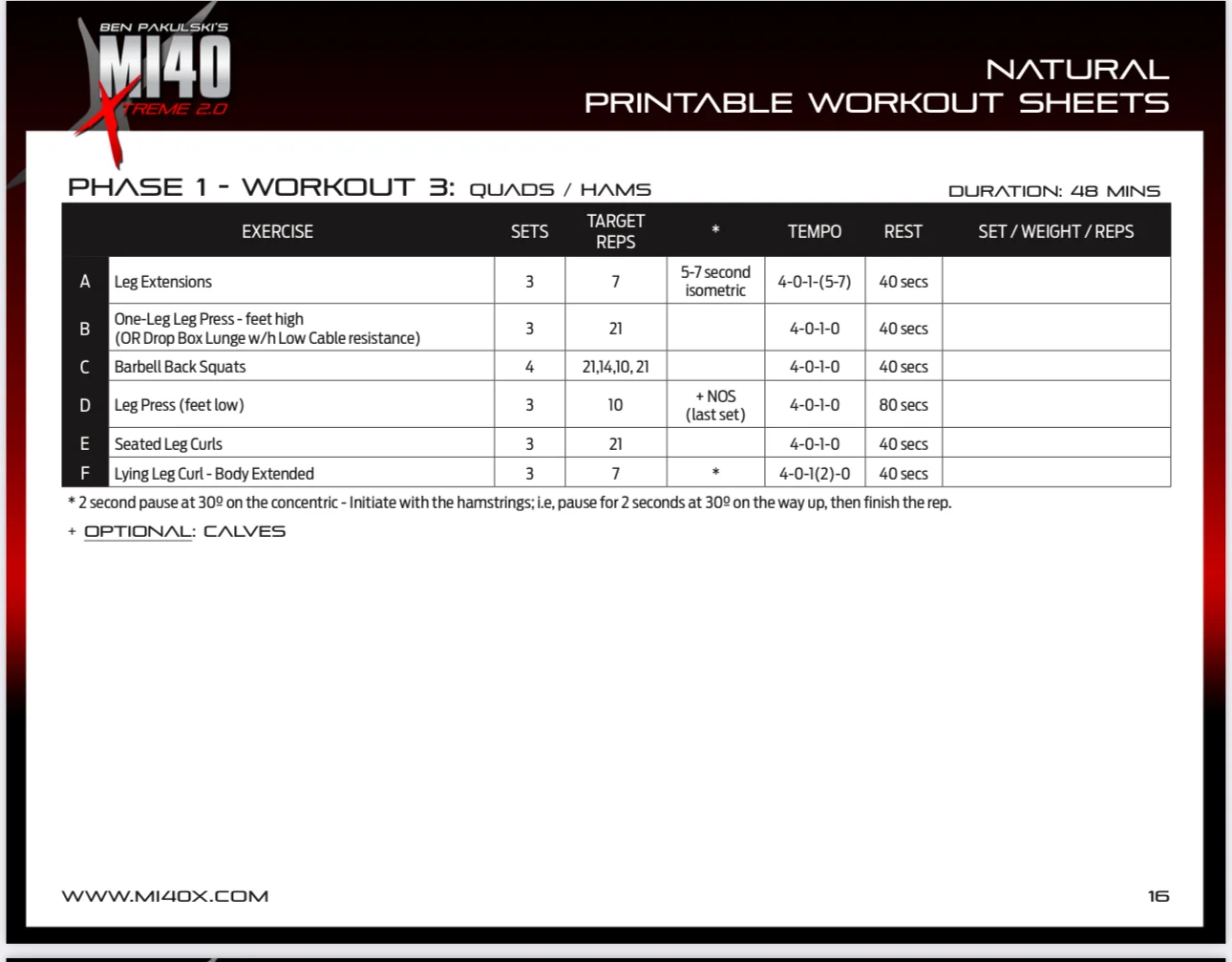 BEN PAKULSKI'S
MI40
XTREME 2.0

NATURAL
PRINTABLE WORKOUT SHEETS

PHASE 1 - WORKOUT 3: QUADS / HAMS

DURATION: 48 MINS

| | EXERCISE | SETS | TARGET REPS | * | TEMPO | REST | SET / WEIGHT / REPS |
|---|---|---|---|---|---|---|---|
| A | Leg Extensions | 3 | 7 | 5-7 second isometric | 4-0-1-(5-7) | 40 secs | |
| B | One-Leg Leg Press - feet high (OR Drop Box Lunge w/h Low Cable resistance) | 3 | 21 | | 4-0-1-0 | 40 secs | |
| C | Barbell Back Squats | 4 | 21,14,10, 21 | | 4-0-1-0 | 40 secs | |
| D | Leg Press (feet low) | 3 | 10 | + NOS (last set) | 4-0-1-0 | 80 secs | |
| E | Seated Leg Curls | 3 | 21 | | 4-0-1-0 | 40 secs | |
| F | Lying Leg Curl - Body Extended | 3 | 7 | * | 4-0-1(2)-0 | 40 secs | |

* 2 second pause at 30º on the concentric - Initiate with the hamstrings; i.e, pause for 2 seconds at 30º on the way up, then finish the rep.

+ OPTIONAL: CALVES

WWW.MI40X.COM

16